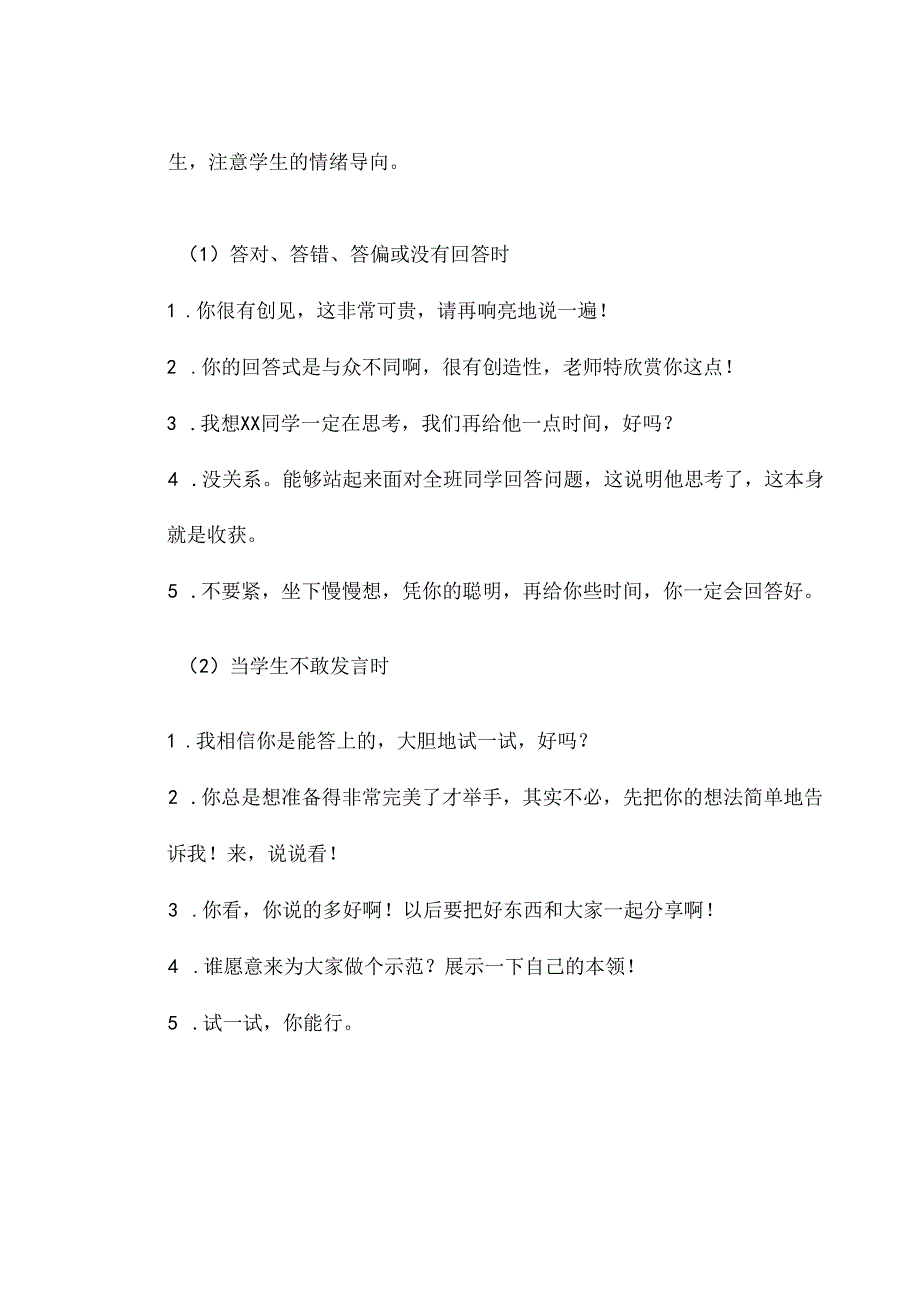 生，注意学生的情绪导向。

（1）答对、答错、答偏或没有回答时

1．你很有创见，这非常可贵，请再响亮地说一遍！

2．你的回答式是与众不同啊，很有创造性，老师特欣赏你这点！

3．我想XX同学一定在思考，我们再给他一点时间，好吗？

4．没关系。能够站起来面对全班同学回答问题，这说明他思考了，这本身就是收获。

5．不要紧，坐下慢慢想，凭你的聪明，再给你些时间，你一定会回答好。

（2）当学生不敢发言时

1．我相信你是能答上的，大胆地试一试，好吗？

2．你总是想准备得非常完美了才举手，其实不必，先把你的想法简单地告诉我！来，说说看！

3．你看，你说的多好啊！以后要把好东西和大家一起分享啊！

4．谁愿意来为大家做个示范？展示一下自己的本领！

5．试一试，你能行。